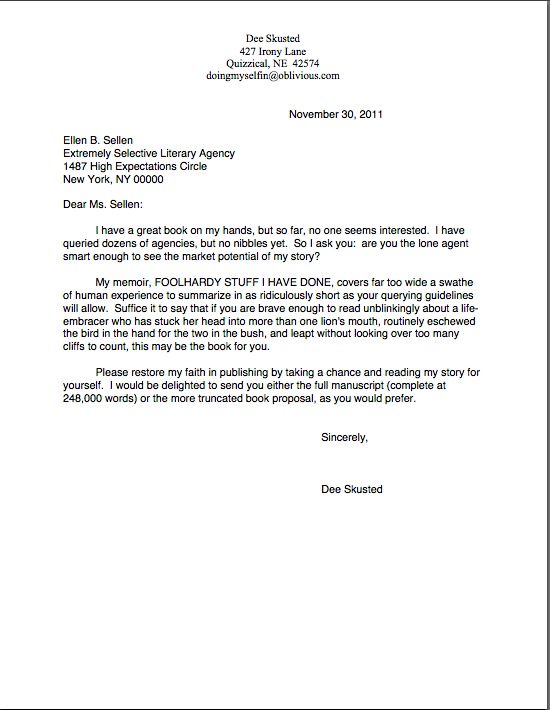 Dee Skusted
427 Irony Lane
Quizzical, NE 42574
doingmyselfin@oblivious.com

November 30, 2011

Ellen B. Sellen
Extremely Selective Literary Agency
1487 High Expectations Circle
New York, NY 00000

Dear Ms. Sellen:

I have a great book on my hands, but so far, no one seems interested. I have queried dozens of agencies, but no nibbles yet. So I ask you: are you the lone agent smart enough to see the market potential of my story?

My memoir, FOOLHARDY STUFF I HAVE DONE, covers far too wide a swathe of human experience to summarize in as ridiculously short as your querying guidelines will allow. Suffice it to say that if you are brave enough to read unblinkingly about a life-embracer who has stuck her head into more than one lion's mouth, routinely eschewed the bird in the hand for the two in the bush, and leapt without looking over too many cliffs to count, this may be the book for you.

Please restore my faith in publishing by taking a chance and reading my story for yourself. I would be delighted to send you either the full manuscript (complete at 248,000 words) or the more truncated book proposal, as you would prefer.

Sincerely,

Dee Skusted